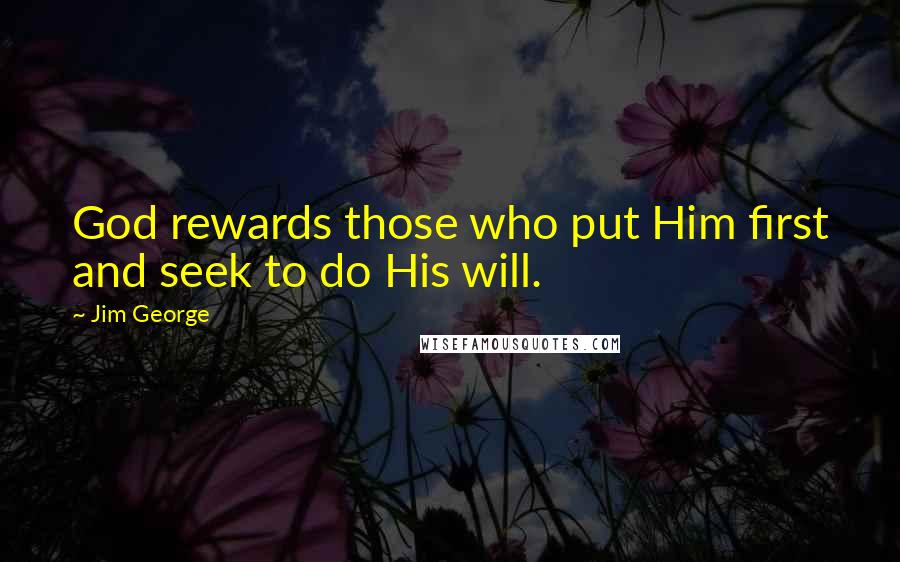 God rewards those who put Him first and seek to do His will.

~ Jim George

WISEFAMOUSQUOTES.COM